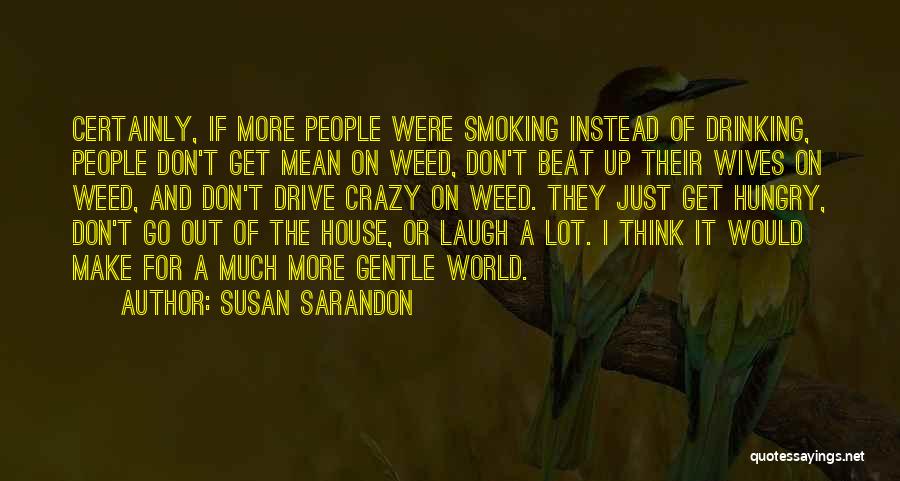 CERTAINLY, IF MORE PEOPLE WERE SMOKING INSTEAD OF DRINKING, PEOPLE DON'T GET MEAN ON WEED, DON'T BEAT UP THEIR WIVES ON WEED, AND DON'T DRIVE CRAZY ON WEED. THEY JUST GET HUNGRY, DON'T GO OUT OF THE HOUSE, OR LAUGH A LOT. I THINK IT WOULD MAKE FOR A MUCH MORE GENTLE WORLD.

AUTHOR: SUSAN SARANDON

quotessayings.net